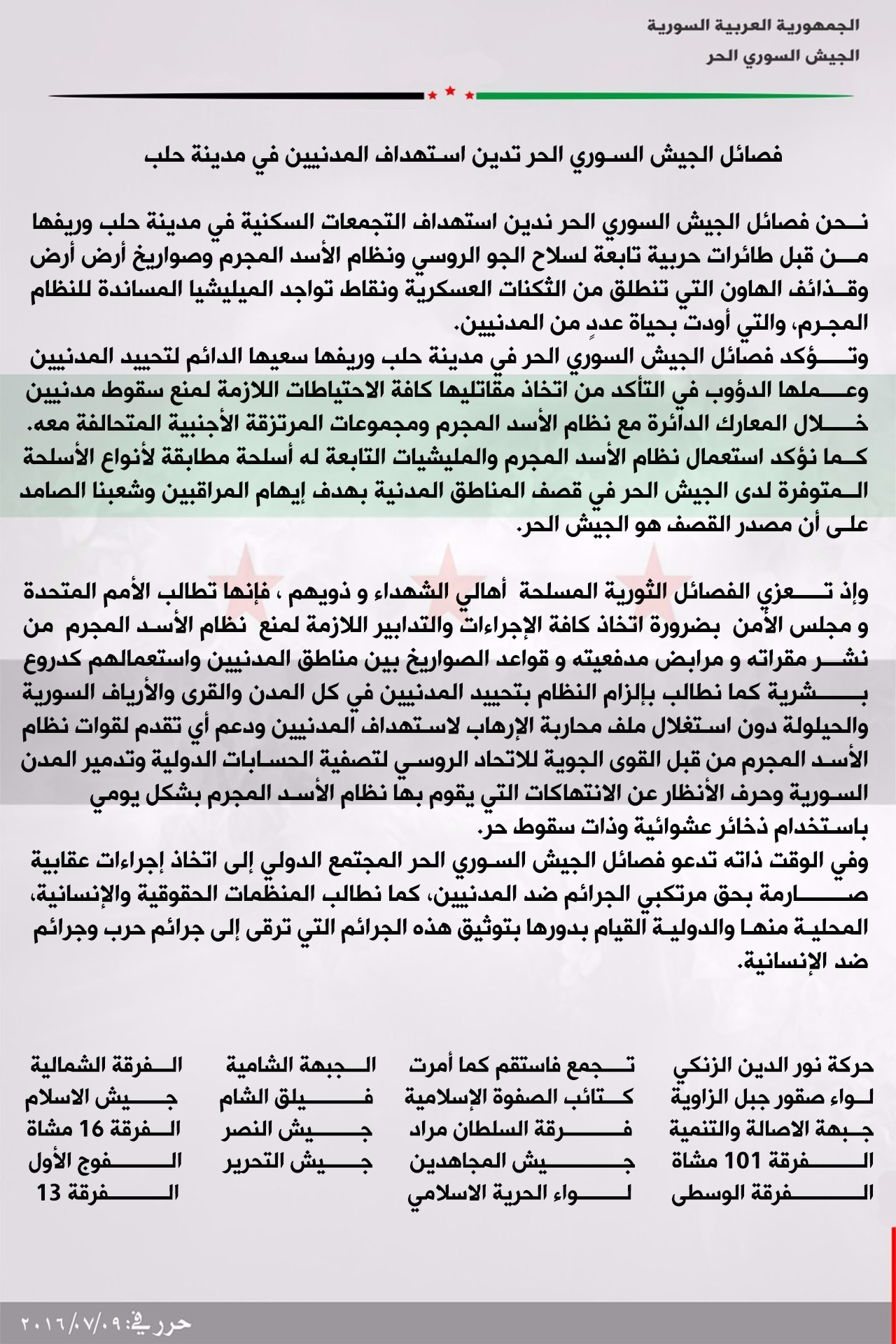 الجمهورية العربية السورية
الجيش السوري الحر

فصائل الجيش السوري الحر تدين استهداف المدنيين في مدينة حلب

نحن فصائل الجيش السوري الحر ندين استهداف التجمعات السكنية في مدينة حلب وريفها من قبل طائرات حربية تابعة لسلاح الجو الروسي ونظام الأسد المجرم وصواريخ أرض أرض وقذائف الهاون التي تنطلق من الثكنات العسكرية ونقاط تواجد الميليشيا المساندة للنظام المجرم، والتي أودت بحياة عددٍ من المدنيين.
وتؤكد فصائل الجيش السوري الحر في مدينة حلب وريفها سعيها الدائم لتحييد المدنيين وعملها الدؤوب في التأكد من اتخاذ مقاتليها كافة الاحتياطات اللازمة لمنع سقوط مدنيين خلال المعارك الدائرة مع نظام الأسد المجرم ومجموعات المرتزقة الأجنبية المتحالفة معه.
كما نؤكد استعمال نظام الأسد المجرم والمليشيات التابعة له أسلحة مطابقة لأنواع الأسلحة المتوفرة لدى الجيش الحر في قصف المناطق المدنية بهدف إيهام المراقبين وشعبنا الصامد على أن مصدر القصف هو الجيش الحر.

وإذ تعزي الفصائل الثورية المسلحة أهالي الشهداء و ذويهم ، فإنها تطالب الأمم المتحدة و مجلس الأمن بضرورة اتخاذ كافة الإجراءات والتدابير اللازمة لمنع نظام الأسد المجرم من نشر مقراته و مرابض مدفعيته و قواعد الصواريخ بين مناطق المدنيين واستعمالهم كدروع بشرية كما نطالب بإلزام النظام بتحييد المدنيين في كل المدن والقرى والأرياف السورية والحيلولة دون استغلال ملف محاربة الإرهاب لاستهداف المدنيين ودعم أي تقدم لقوات نظام الأسد المجرم من قبل القوى الجوية للاتحاد الروسي لتصفية الحسابات الدولية وتدمير المدن السورية وحرف الأنظار عن الانتهاكات التي يقوم بها نظام الأسد المجرم بشكل يومي باستخدام ذخائر عشوائية وذات سقوط حر.
وفي الوقت ذاته تدعو فصائل الجيش السوري الحر المجتمع الدولي إلى اتخاذ إجراءات عقابية صارمة بحق مرتكبي الجرائم ضد المدنيين، كما نطالب المنظمات الحقوقية والإنسانية، المحلية منها والدولية القيام بدورها بتوثيق هذه الجرائم التي ترقى إلى جرائم حرب وجرائم ضد الإنسانية.

حركة نور الدين الزنكي
لواء صقور جبل الزاوية
جبهة الاصالة والتنمية
الفرقة 101 مشاة
الفرقة الوسطى

تجمع فاستقم كما أمرت
كتائب الصفوة الإسلامية
فرقة السلطان مراد
جيش المجاهدين
لواء الحرية الاسلامي

الجبهة الشامية
فيلق الشام
جيش النصر
جيش التحرير

الفرقة الشمالية
جيش الاسلام
الفرقة 16 مشاة
الفوج الأول
الفرقة 13

حرر في: ٢٠١٦/٠٧/٠٩